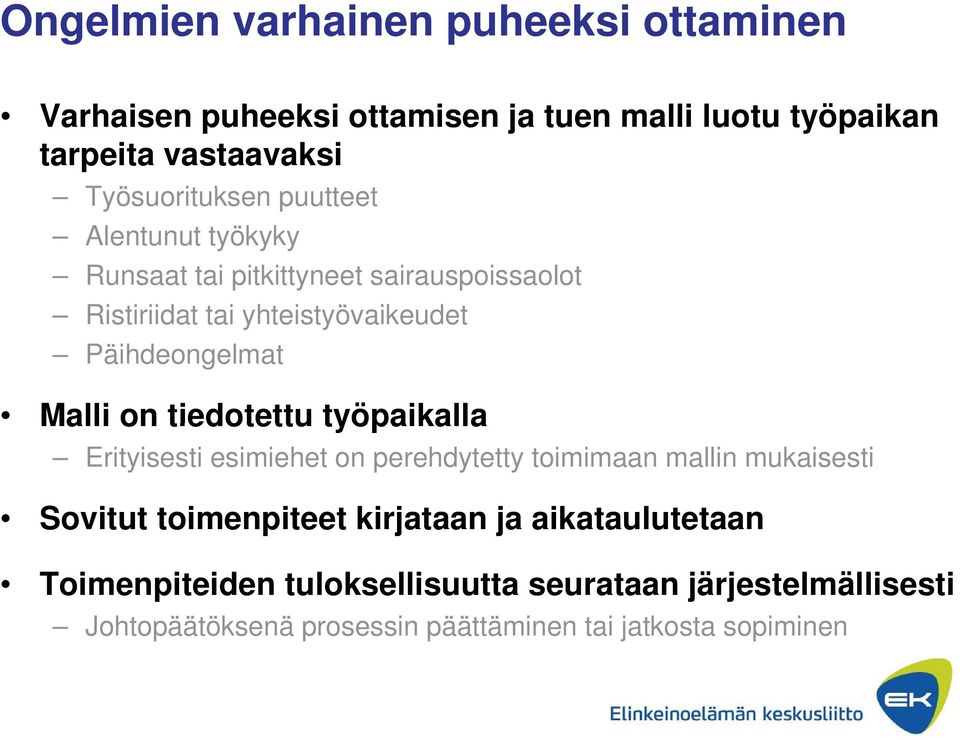 Ongelmien varhainen puheeksi ottaminen

• Varhaisen puheeksi ottamisen ja tuen malli luotu työpaikan tarpeita vastaavaksi
– Työsuorituksen puutteet
– Alentunut työkyky
– Runsaat tai pitkittyneet sairauspoissaolot
– Ristiriidat tai yhteistyövaikeudet
– Päihdeongelmat

• Malli on tiedotettu työpaikalla
– Erityisesti esimiehet on perehdytetty toimimaan mallin mukaisesti

• Sovitut toimenpiteet kirjataan ja aikataulutetaan

• Toimenpiteiden tuloksellisuutta seurataan järjestelmällisesti
– Johtopäätöksenä prosessin päättäminen tai jatkosta sopiminen

Elinkeinoelämän keskusliitto
EK